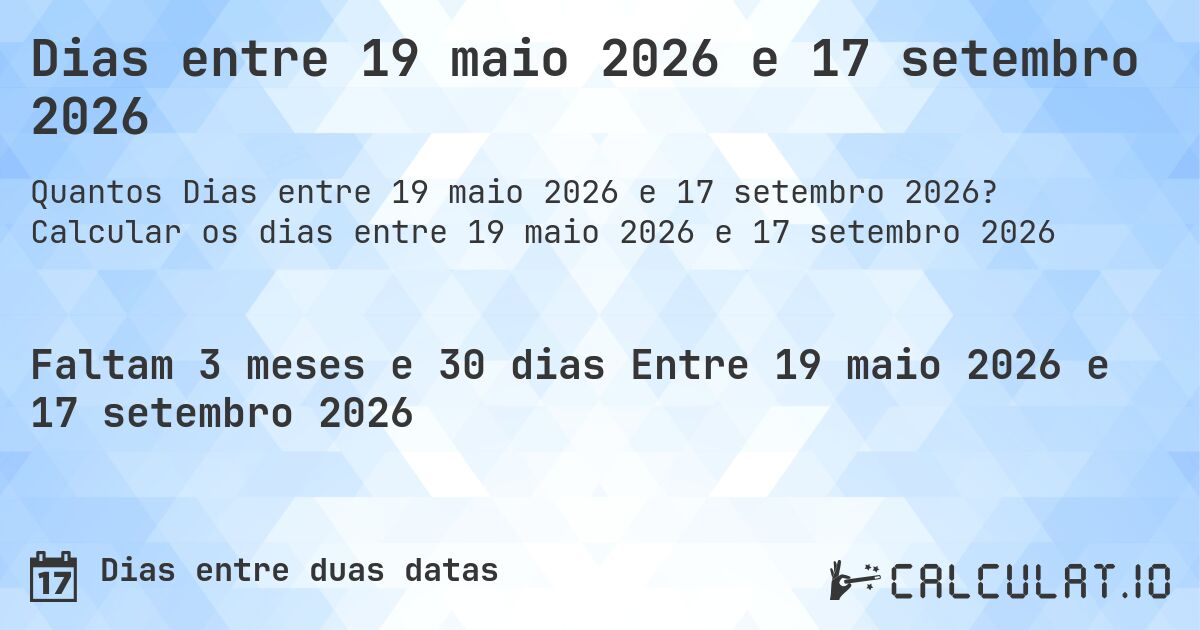 Dias entre 19 maio 2026 e 17 setembro 2026

Quantos Dias entre 19 maio 2026 e 17 setembro 2026? Calcular os dias entre 19 maio 2026 e 17 setembro 2026

Faltam 3 meses e 30 dias Entre 19 maio 2026 e 17 setembro 2026

17

Dias entre duas datas

CALCULAT.IO